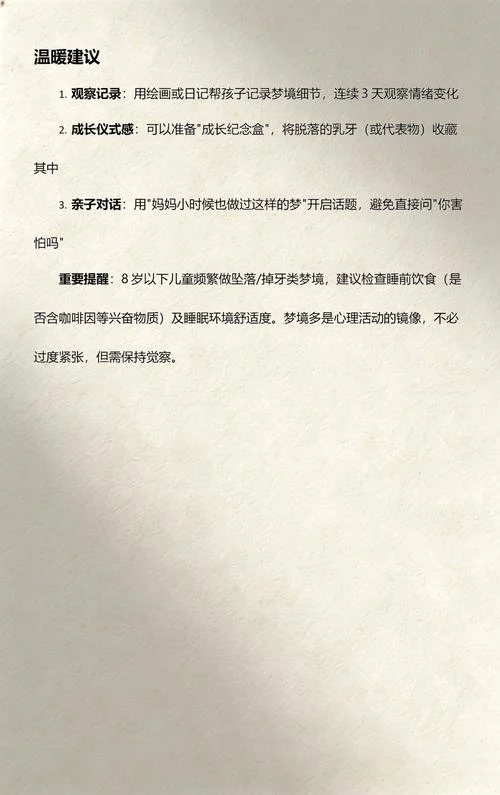 温暖建议

1. 观察记录：用绘画或日记帮孩子记录梦境细节，连续 3 天观察情绪变化

2. 成长仪式感：可以准备"成长纪念盒"，将脱落的乳牙（或代表物）收藏其中

3. 亲子对话：用"妈妈小时候也做过这样的梦"开启话题，避免直接问"你害怕吗"

重要提醒：8 岁以下儿童频繁做坠落/掉牙类梦境，建议检查睡前饮食（是否含咖啡因等兴奋物质）及睡眠环境舒适度。梦境多是心理活动的镜像，不必过度紧张，但需保持觉察。